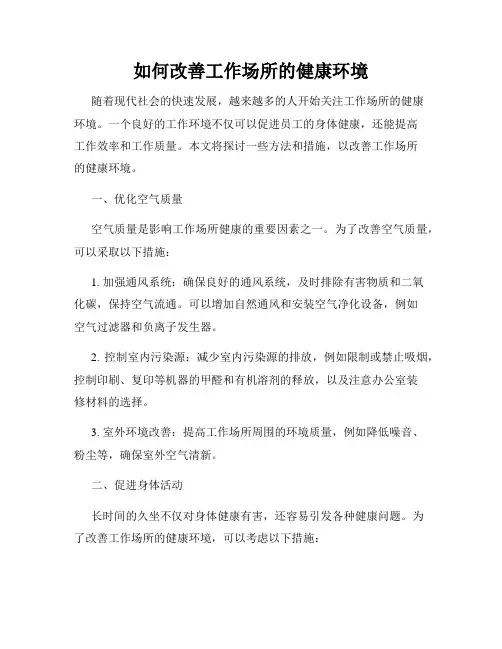 如何改善工作场所的健康环境

随着现代社会的快速发展，越来越多的人开始关注工作场所的健康环境。一个良好的工作环境不仅可以促进员工的身体健康，还能提高工作效率和工作质量。本文将探讨一些方法和措施，以改善工作场所的健康环境。

一、优化空气质量

空气质量是影响工作场所健康的重要因素之一。为了改善空气质量，可以采取以下措施：

1. 加强通风系统：确保良好的通风系统，及时排除有害物质和二氧化碳，保持空气流通。可以增加自然通风和安装空气净化设备，例如空气过滤器和负离子发生器。

2. 控制室内污染源：减少室内污染源的排放，例如限制或禁止吸烟，控制印刷、复印等机器的甲醛和有机溶剂的释放，以及注意办公室装修材料的选择。

3. 室外环境改善：提高工作场所周围的环境质量，例如降低噪音、粉尘等，确保室外空气清新。

二、促进身体活动

长时间的久坐不仅对身体健康有害，还容易引发各种健康问题。为了改善工作场所的健康环境，可以考虑以下措施：